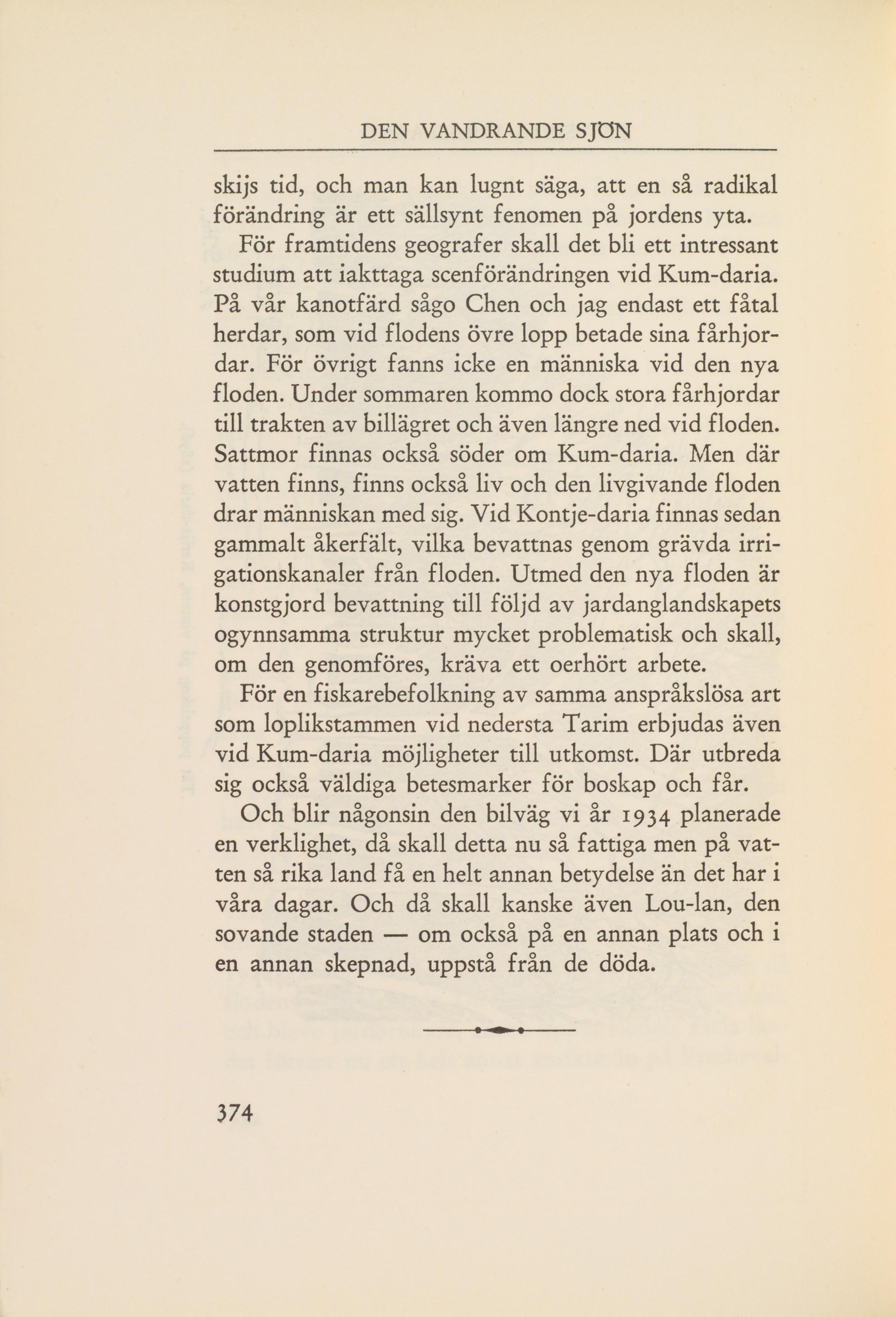 DEN VANDRANDE SJÖN

skijs tid, och man kan lugnt säga, att en så radikal förändring är ett sällsynt fenomen på jordens yta.

För framtidens geografer skall det bli ett intressant studium att iakttaga scenförändringen vid Kum-daria. På vår kanotfärd sågo Chen och jag endast ett fåtal herdar, som vid flodens övre lopp betade sina fårhjordar. För övrigt fanns icke en människa vid den nya floden. Under sommaren kommo dock stora fårhjordar till trakten av billägret och även längre ned vid floden. Sattmor finnas också söder om Kum-daria. Men där vatten finns, finns också liv och den livgivande floden drar människan med sig. Vid Kontje-daria finnas sedan gammalt åkerfält, vilka bevattnas genom grävda irrigationskanaler från floden. Utmed den nya floden är konstgjord bevattning till följd av jardanglandskapets ogynnsamma struktur mycket problematisk och skall, om den genomföres, kräva ett oerhört arbete.

För en fiskarebefolkning av samma anspråkslösa art som loplikstammen vid nedersta Tarim erbjudas även vid Kum-daria möjligheter till utkomst. Där utbreda sig också väldiga betesmarker för boskap och får.

Och blir någonsin den bilväg vi år 1934 planerade en verklighet, då skall detta nu så fattiga men på vatten så rika land få en helt annan betydelse än det har i våra dagar. Och då skall kanske även Lou-lan, den sovande staden — om också på en annan plats och i en annan skepnad, uppstå från de döda.

374